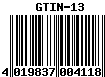 GTIN-13

4 019837 004118